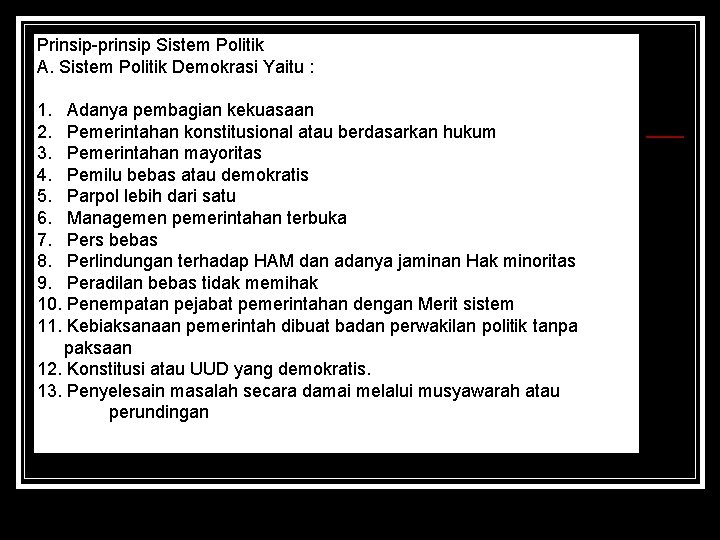 Prinsip-prinsip Sistem Politik
A. Sistem Politik Demokrasi Yaitu :

1. Adanya pembagian kekuasaan
2. Pemerintahan konstitusional atau berdasarkan hukum
3. Pemerintahan mayoritas
4. Pemilu bebas atau demokratis
5. Parpol lebih dari satu
6. Managemen pemerintahan terbuka
7. Pers bebas
8. Perlindungan terhadap HAM dan adanya jaminan Hak minoritas
9. Peradilan bebas tidak memihak
10. Penempatan pejabat pemerintahan dengan Merit sistem
11. Kebiaksanaan pemerintah dibuat badan perwakilan politik tanpa paksaan
12. Konstitusi atau UUD yang demokratis.
13. Penyelesain masalah secara damai melalui musyawarah atau perundingan